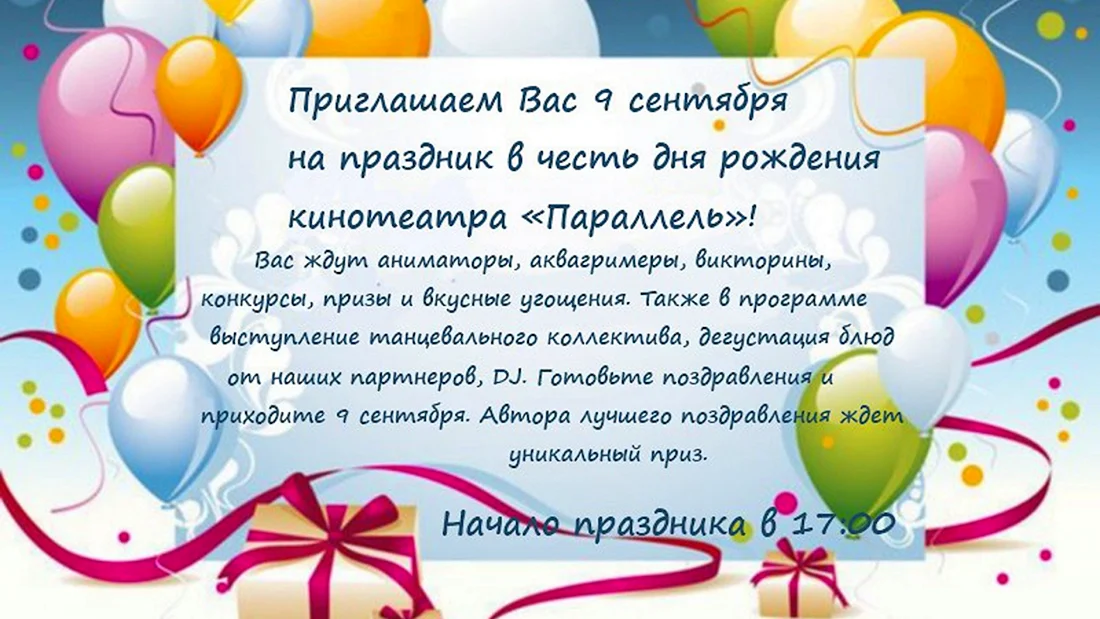 Приглашаем Вас 9 сентября
на праздник в честь дня рождения
кинотеатра «Параллель»!

Вас ждут аниматоры, аквагримеры, викторины, конкурсы, призы и вкусные угощения. Также в программе выступление танцевального коллектива, дегустация блюд от наших партнеров, DJ. Готовьте поздравления и приходите 9 сентября. Автора лучшего поздравления ждет уникальный приз.

Начало праздника в 17:00